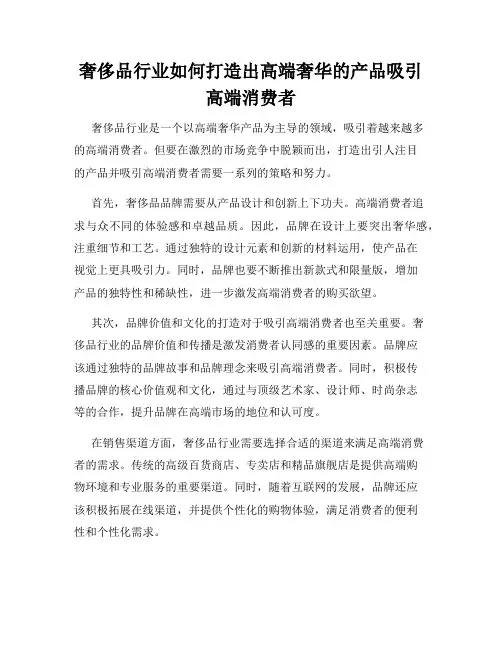 奢侈品行业如何打造出高端奢华的产品吸引高端消费者

奢侈品行业是一个以高端奢华产品为主导的领域，吸引着越来越多的高端消费者。但要在激烈的市场竞争中脱颖而出，打造出引人注目的产品并吸引高端消费者需要一系列的策略和努力。

首先，奢侈品品牌需要从产品设计和创新上下功夫。高端消费者追求与众不同的体验感和卓越品质。因此，品牌在设计上要突出奢华感，注重细节和工艺。通过独特的设计元素和创新的材料运用，使产品在视觉上更具吸引力。同时，品牌也要不断推出新款式和限量版，增加产品的独特性和稀缺性，进一步激发高端消费者的购买欲望。

其次，品牌价值和文化的打造对于吸引高端消费者也至关重要。奢侈品行业的品牌价值和传播是激发消费者认同感的重要因素。品牌应该通过独特的品牌故事和品牌理念来吸引高端消费者。同时，积极传播品牌的核心价值观和文化，通过与顶级艺术家、设计师、时尚杂志等的合作，提升品牌在高端市场的地位和认可度。

在销售渠道方面，奢侈品行业需要选择合适的渠道来满足高端消费者的需求。传统的高级百货商店、专卖店和精品旗舰店是提供高端购物环境和专业服务的重要渠道。同时，随着互联网的发展，品牌还应该积极拓展在线渠道，并提供个性化的购物体验，满足消费者的便利性和个性化需求。